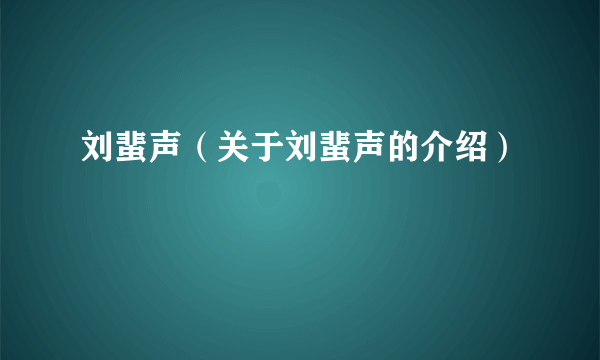 刘蜚声（关于刘蜚声的介绍）